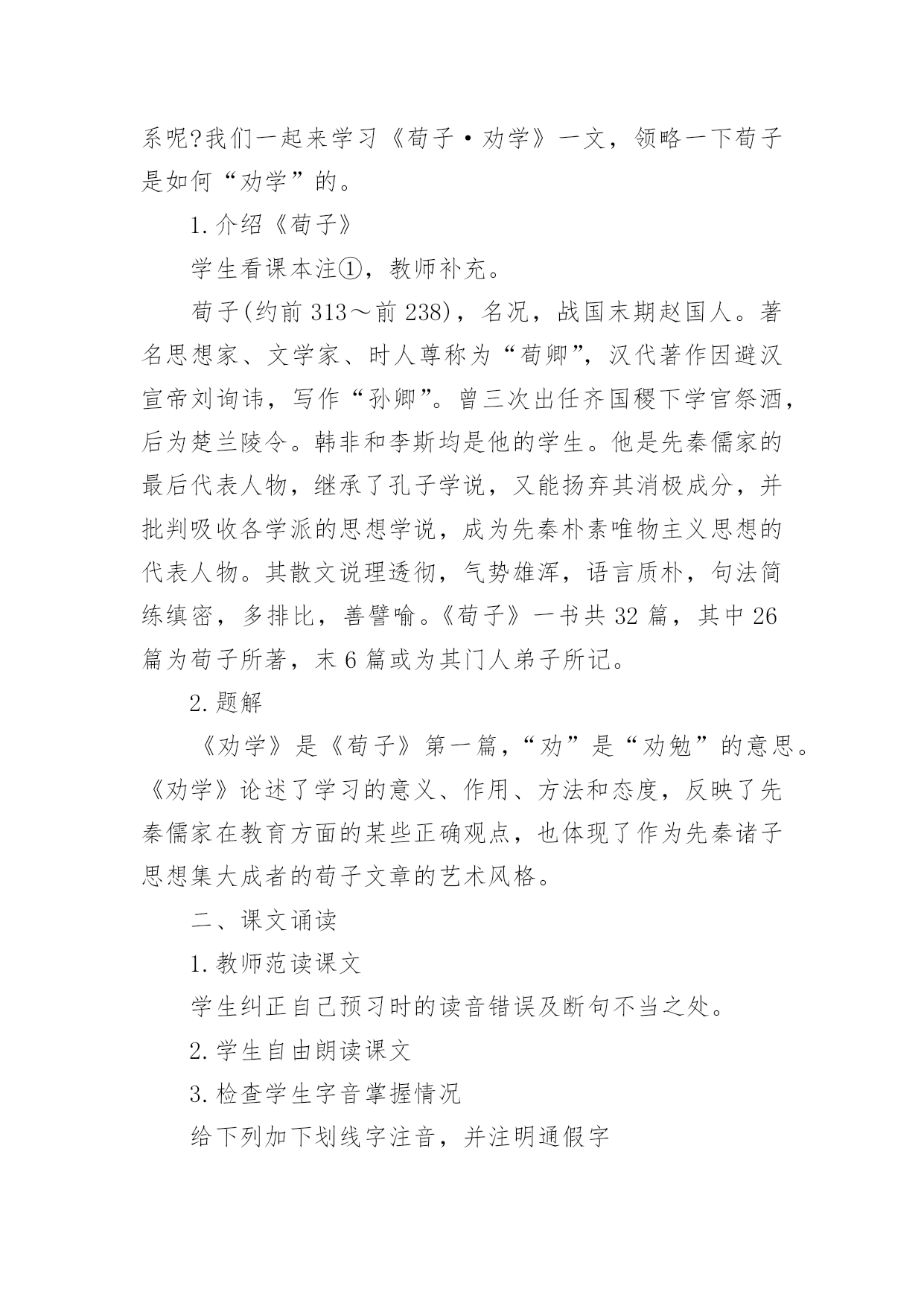 系呢?我们一起来学习《荀子·劝学》一文，领略一下荀子是如何“劝学”的。

1.介绍《荀子》

学生看课本注①，教师补充。

荀子(约前 313～前 238)，名况，战国末期赵国人。著名思想家、文学家、时人尊称为“荀卿”，汉代著作因避汉宣帝刘询讳，写作“孙卿”。曾三次出任齐国稷下学官祭酒，后为楚兰陵令。韩非和李斯均是他的学生。他是先秦儒家的最后代表人物，继承了孔子学说，又能扬弃其消极成分，并批判吸收各学派的思想学说，成为先秦朴素唯物主义思想的代表人物。其散文说理透彻，气势雄浑，语言质朴，句法简练缜密，多排比，善譬喻。《荀子》一书共 32 篇，其中 26 篇为荀子所著，末 6 篇或为其门人弟子所记。

2.题解

《劝学》是《荀子》第一篇，“劝”是“劝勉”的意思。《劝学》论述了学习的意义、作用、方法和态度，反映了先秦儒家在教育方面的某些正确观点，也体现了作为先秦诸子思想集大成者的荀子文章的艺术风格。

二、课文诵读

1.教师范读课文

学生纠正自己预习时的读音错误及断句不当之处。

2.学生自由朗读课文

3.检查学生字音掌握情况

给下列加下划线字注音，并注明通假字